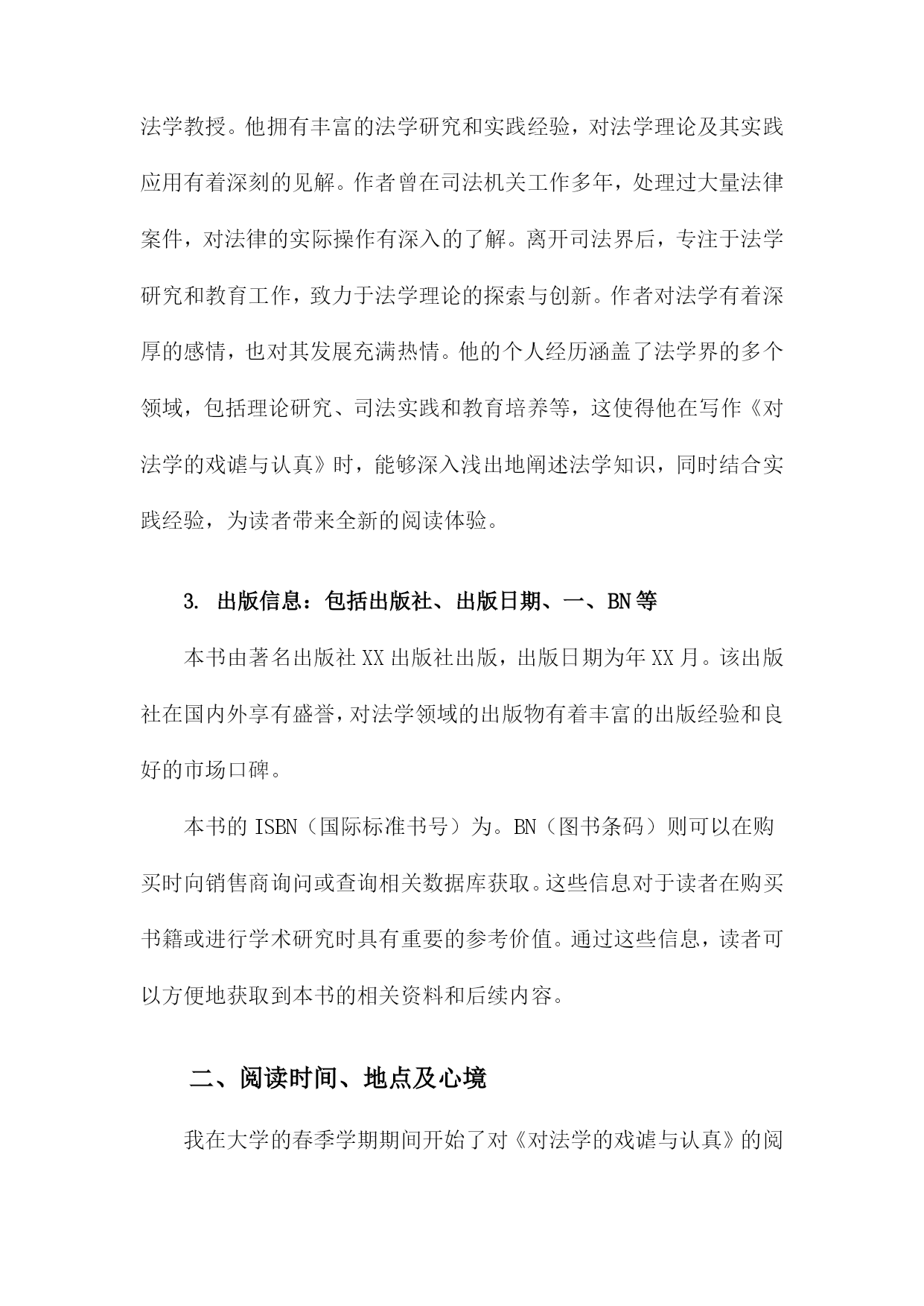 法学教授。他拥有丰富的法学研究和实践经验，对法学理论及其实践应用有着深刻的见解。作者曾在司法机关工作多年，处理过大量法律案件，对法律的实际操作有深入的了解。离开司法界后，专注于法学研究和教育工作，致力于法学理论的探索与创新。作者对法学有着深厚的感情，也对其发展充满热情。他的个人经历涵盖了法学界的多个领域，包括理论研究、司法实践和教育培养等，这使得他在写作《对法学的戏谑与认真》时，能够深入浅出地阐述法学知识，同时结合实践经验，为读者带来全新的阅读体验。

3. 出版信息：包括出版社、出版日期、一、BN等

本书由著名出版社XX出版社出版，出版日期为年XX月。该出版社在国内外享有盛誉，对法学领域的出版物有着丰富的出版经验和良好的市场口碑。

本书的ISBN（国际标准书号）为。BN（图书条码）则可以在购买时向销售商询问或查询相关数据库获取。这些信息对于读者在购买书籍或进行学术研究时具有重要的参考价值。通过这些信息，读者可以方便地获取到本书的相关资料和后续内容。

二、阅读时间、地点及心境

我在大学的春季学期期间开始了对《对法学的戏谑与认真》的阅